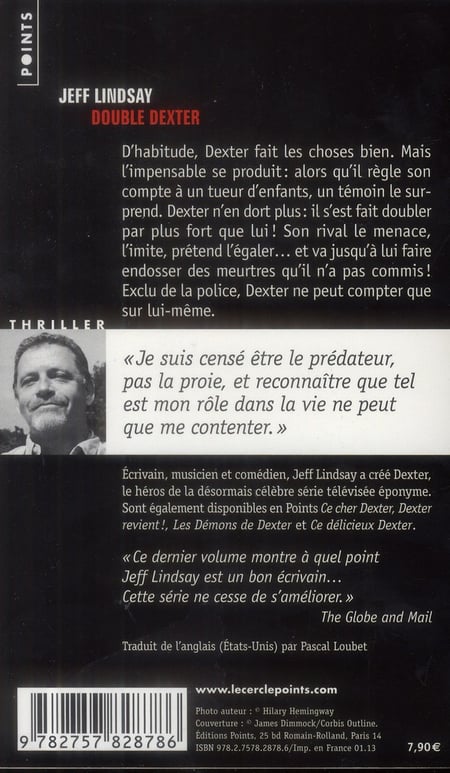 POINTS

JEFF LINDSAY
DOUBLE DEXTER

D'habitude, Dexter fait les choses bien. Mais l'impensable se produit : alors qu'il règle son compte à un tueur d'enfants, un témoin le surprend. Dexter n'en dort plus : il s'est fait doubler par plus fort que lui ! Son rival le menace, l'imite, prétend l'égaler… et va jusqu'à lui faire endosser des meurtres qu'il n'a pas commis ! Exclu de la police, Dexter ne peut compter que sur lui-même.

THRILLER

« Je suis censé être le prédateur, pas la proie, et reconnaître que tel est mon rôle dans la vie ne peut que me contenter. »

Écrivain, musicien et comédien, Jeff Lindsay a créé Dexter, le héros de la désormais célèbre série télévisée éponyme. Sont également disponibles en Points Ce cher Dexter, Dexter revient !, Les Démons de Dexter et Ce délicieux Dexter.

« Ce dernier volume montre à quel point Jeff Lindsay est un bon écrivain… Cette série ne cesse de s'améliorer. »
The Globe and Mail

Traduit de l'anglais (États-Unis) par Pascal Loubet

9 782757 828786

www.lecerclepoints.com

Photo auteur : © Hilary Hemingway
Couverture : © James Dimmock/Corbis Outline.
Éditions Points, 25 bd Romain-Rolland, Paris 14
ISBN 978.2.7578.2878.6/Imp. en France 01.13

7,90 €